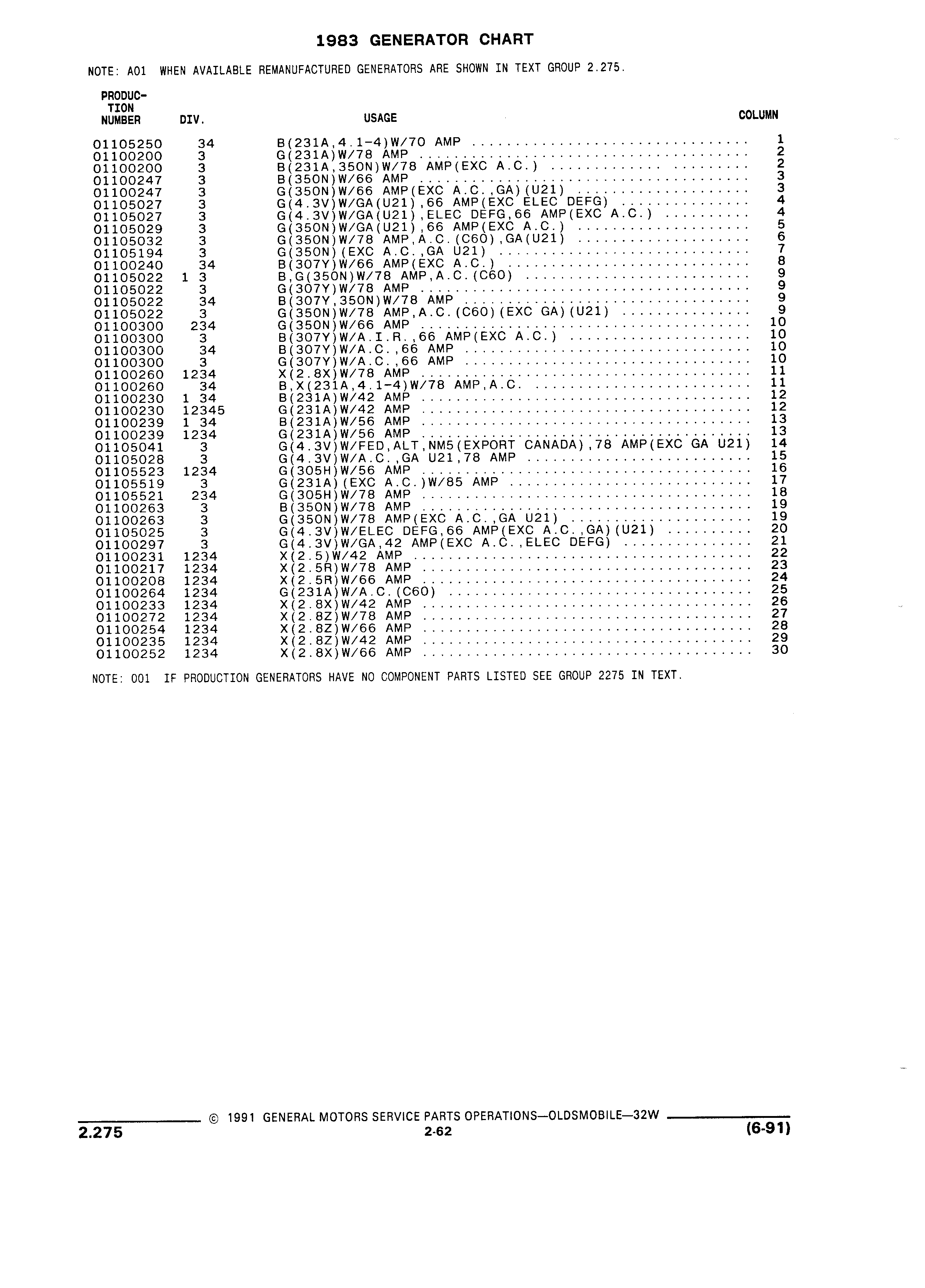 1983 GENERATOR CHART

NOTE: A01 WHEN AVAILABLE REMANUFACTURED GENERATORS ARE SHOWN IN TEXT GROUP 2.275.

| PRODUCTION NUMBER | DIV. | USAGE | COLUMN |
|---|---|---|---|
| 01105250 | 34 | B(231A,4.1-4)W/70 AMP | 1 |
| 01100200 | 3 | G(231A)W/78 AMP | 2 |
| 01100200 | 3 | B(231A,350N)W/78 AMP(EXC A.C.) | 2 |
| 01100247 | 3 | B(350N)W/66 AMP | 3 |
| 01100247 | 3 | G(350N)W/66 AMP(EXC A.C.,GA)(U21) | 3 |
| 01105027 | 3 | G(4.3V)W/GA(U21),66 AMP(EXC ELEC DEFG) | 4 |
| 01105027 | 3 | G(4.3V)W/GA(U21),ELEC DEFG,66 AMP(EXC A.C.) | 4 |
| 01105029 | 3 | G(350N)W/GA(U21),66 AMP(EXC A.C.) | 5 |
| 01105032 | 3 | G(350N)W/78 AMP,A.C.(C60),GA(U21) | 6 |
| 01105194 | 3 | G(350N)(EXC A.C.,GA U21) | 7 |
| 01100240 | 34 | B(307Y)W/66 AMP(EXC A.C.) | 8 |
| 01105022 | 1 3 | B,G(350N)W/78 AMP,A.C.(C60) | 9 |
| 01105022 | 3 | G(307Y)W/78 AMP | 9 |
| 01105022 | 34 | B(307Y,350N)W/78 AMP | 9 |
| 01105022 | 3 | G(350N)W/78 AMP,A.C.(C60)(EXC GA)(U21) | 9 |
| 01100300 | 234 | G(350N)W/66 AMP | 10 |
| 01100300 | 3 | B(307Y)W/A.I.R.,66 AMP(EXC A.C.) | 10 |
| 01100300 | 34 | B(307Y)W/A.C.,66 AMP | 10 |
| 01100300 | 3 | G(307Y)W/A.C.,66 AMP | 10 |
| 01100260 | 1234 | X(2.8X)W/78 AMP | 11 |
| 01100260 | 34 | B,X(231A,4.1-4)W/78 AMP,A.C. | 11 |
| 01100230 | 1 34 | B(231A)W/42 AMP | 12 |
| 01100230 | 12345 | G(231A)W/42 AMP | 12 |
| 01100239 | 1 34 | B(231A)W/56 AMP | 13 |
| 01100239 | 1234 | G(231A)W/56 AMP | 13 |
| 01105041 | 3 | G(4.3V)W/FED,ALT,NM5(EXPORT CANADA),78 AMP(EXC GA U21) | 14 |
| 01105028 | 3 | G(4.3V)W/A.C.,GA U21,78 AMP | 15 |
| 01105523 | 1234 | G(305H)W/56 AMP | 16 |
| 01105519 | 3 | G(231A)(EXC A.C.)W/85 AMP | 17 |
| 01105521 | 234 | G(305H)W/78 AMP | 18 |
| 01100263 | 3 | B(350N)W/78 AMP | 19 |
| 01100263 | 3 | G(350N)W/78 AMP(EXC A.C.,GA U21) | 19 |
| 01105025 | 3 | G(4.3V)W/ELEC DEFG,66 AMP(EXC A.C.,GA)(U21) | 20 |
| 01100297 | 3 | G(4.3V)W/GA,42 AMP(EXC A.C.,ELEC DEFG) | 21 |
| 01100231 | 1234 | X(2.5)W/42 AMP | 22 |
| 01100217 | 1234 | X(2.5R)W/78 AMP | 23 |
| 01100208 | 1234 | X(2.5R)W/66 AMP | 24 |
| 01100264 | 1234 | G(231A)W/A.C.(C60) | 25 |
| 01100233 | 1234 | X(2.8X)W/42 AMP | 26 |
| 01100272 | 1234 | X(2.8Z)W/78 AMP | 27 |
| 01100254 | 1234 | X(2.8Z)W/66 AMP | 28 |
| 01100235 | 1234 | X(2.8Z)W/42 AMP | 29 |
| 01100252 | 1234 | X(2.8X)W/66 AMP | 30 |

NOTE: 001 IF PRODUCTION GENERATORS HAVE NO COMPONENT PARTS LISTED SEE GROUP 2275 IN TEXT.

© 1991 GENERAL MOTORS SERVICE PARTS OPERATIONS—OLDSMOBILE—32W

2.275 2-62 (6-91)